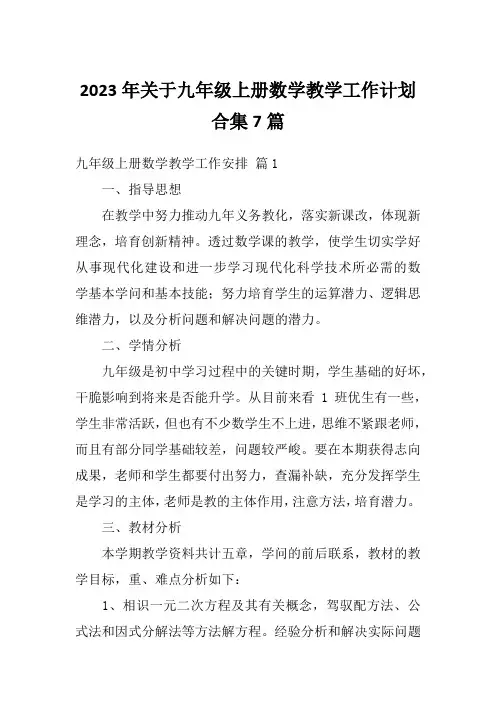 2023 年关于九年级上册数学教学工作计划合集 7 篇

九年级上册数学教学工作安排 篇 1

一、指导思想

在教学中努力推动九年义务教化，落实新课改，体现新理念，培育创新精神。透过数学课的教学，使学生切实学好从事现代化建设和进一步学习现代化科学技术所必需的数学基本学问和基本技能；努力培育学生的运算潜力、逻辑思维潜力，以及分析问题和解决问题的潜力。

二、学情分析

九年级是初中学习过程中的关键时期，学生基础的好坏，干脆影响到将来是否能升学。从目前来看 1 班优生有一些，学生非常活跃，但也有不少数学生不上进，思维不紧跟老师，而且有部分同学基础较差，问题较严峻。要在本期获得志向成果，老师和学生都要付出努力，查漏补缺，充分发挥学生是学习的主体，老师是教的主体作用，注意方法，培育潜力。

三、教材分析

本学期教学资料共计五章，学问的前后联系，教材的教学目标，重、难点分析如下：

1、相识一元二次方程及其有关概念，驾驭配方法、公式法和因式分解法等方法解方程。经验分析和解决实际问题